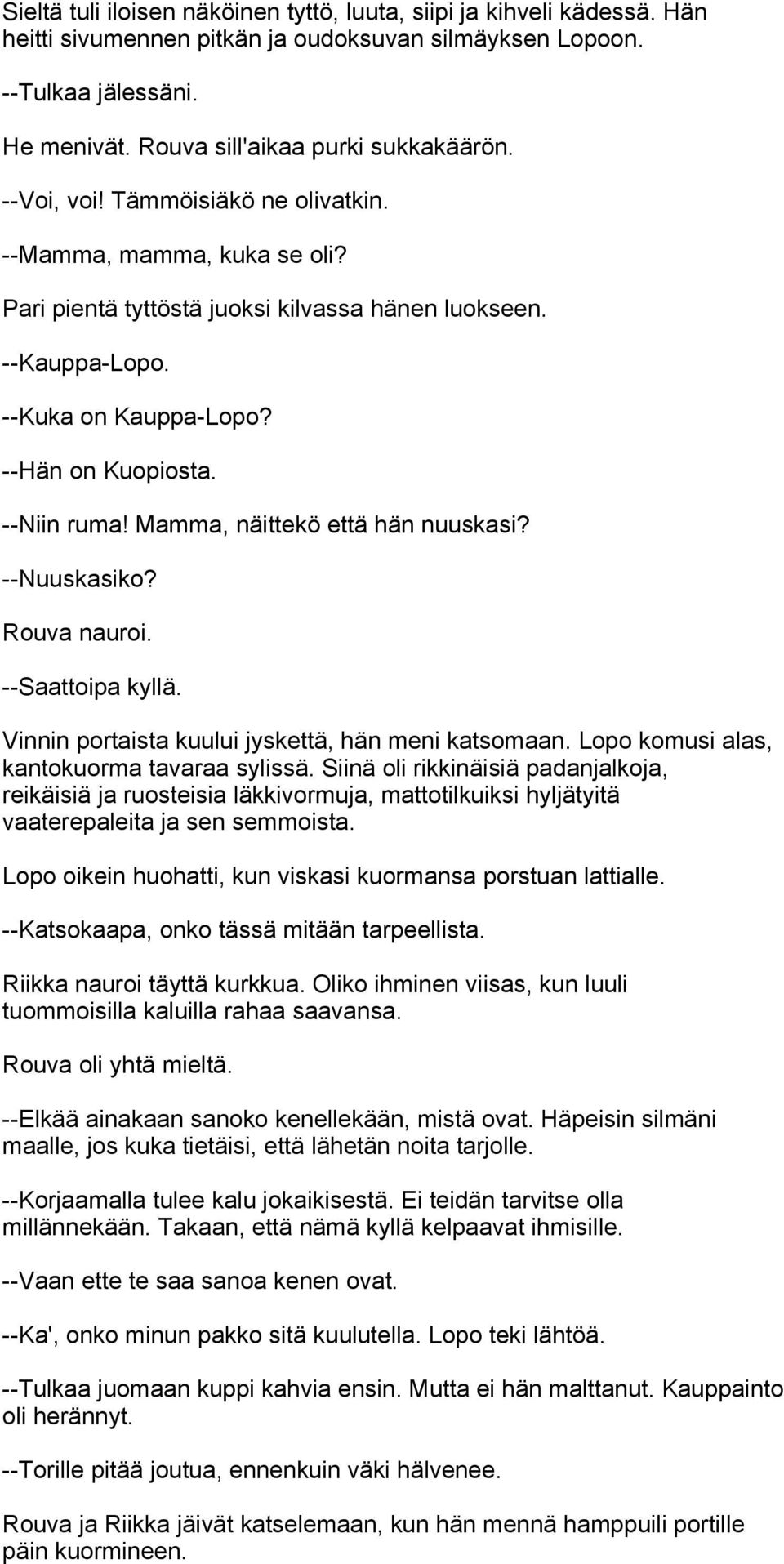 Sieltä tuli iloisen näköinen tyttö, luuta, siipi ja kihveli kädessä. Hän heitti sivumennen pitkän ja oudoksuvan silmäyksen Lopoon.

--Tulkaa jälessäni.

He menivät. Rouva sill'aikaa purki sukkakäärön.

--Voi, voi! Tämmöisiäkö ne olivatkin.

--Mamma, mamma, kuka se oli?

Pari pientä tyttöstä juoksi kilvassa hänen luokseen.

--Kauppa-Lopo.

--Kuka on Kauppa-Lopo?

--Hän on Kuopiosta.

--Niin ruma! Mamma, näittekö että hän nuuskasi?

--Nuuskasiko?

Rouva nauroi.

--Saattoipa kyllä.

Vinnin portaista kuului jyskettä, hän meni katsomaan. Lopo komusi alas, kantokuorma tavaraa sylissä. Siinä oli rikkinäisiä padanjalkoja, reikäisiä ja ruosteisia läkkivormuja, mattotilkuiksi hyljätyitä vaaterepaleita ja sen semmoista.

Lopo oikein huohatti, kun viskasi kuormansa porstuan lattialle.

--Katsokaapa, onko tässä mitään tarpeellista.

Riikka nauroi täyttä kurkkua. Oliko ihminen viisas, kun luuli tuommoisilla kaluilla rahaa saavansa.

Rouva oli yhtä mieltä.

--Elkää ainakaan sanoko kenellekään, mistä ovat. Häpeisin silmäni maalle, jos kuka tietäisi, että lähetän noita tarjolle.

--Korjaamalla tulee kalu jokaikisestä. Ei teidän tarvitse olla millännekään. Takaan, että nämä kyllä kelpaavat ihmisille.

--Vaan ette te saa sanoa kenen ovat.

--Ka', onko minun pakko sitä kuulutella. Lopo teki lähtöä.

--Tulkaa juomaan kuppi kahvia ensin. Mutta ei hän malttanut. Kauppainto oli herännyt.

--Torille pitää joutua, ennenkuin väki hälvenee.

Rouva ja Riikka jäivät katselemaan, kun hän mennä hamppuili portille päin kuormineen.